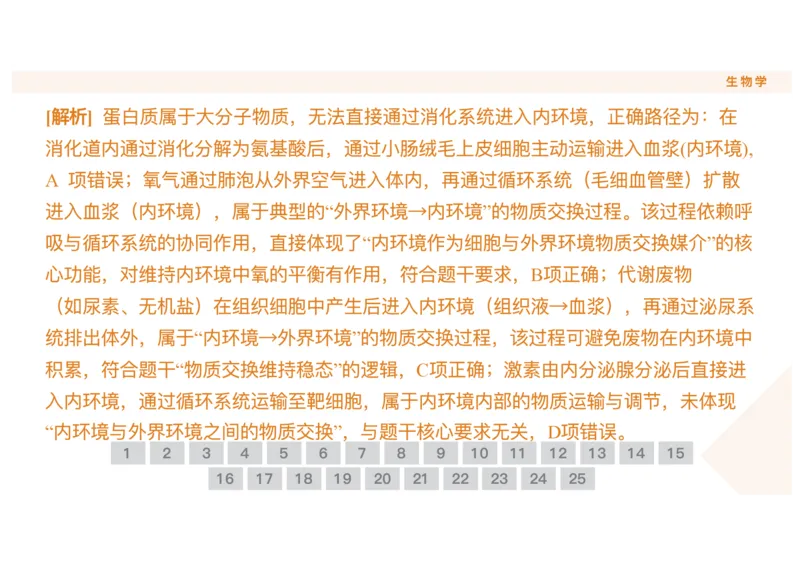 生物学

[解析] 蛋白质属于大分子物质，无法直接通过消化系统进入内环境，正确路径为：在消化道内通过消化分解为氨基酸后，通过小肠绒毛上皮细胞主动运输进入血浆(内环境)，A 项错误；氧气通过肺泡从外界空气进入体内，再通过循环系统（毛细血管壁）扩散进入血浆（内环境），属于典型的“外界环境→内环境”的物质交换过程。该过程依赖呼吸与循环系统的协同作用，直接体现了“内环境作为细胞与外界环境物质交换媒介”的核心功能，对维持内环境中氧的平衡有作用，符合题干要求，B项正确；代谢废物（如尿素、无机盐）在组织细胞中产生后进入内环境（组织液→血浆），再通过泌尿系统排出体外，属于“内环境→外界环境”的物质交换过程，该过程可避免废物在内环境中积累，符合题干“物质交换维持稳态”的逻辑，C项正确；激素由内分泌腺分泌后直接进入内环境，通过循环系统运输至靶细胞，属于内环境内部的物质运输与调节，未体现“内环境与外界环境之间的物质交换”，与题干核心要求无关，D项错误。

1 2 3 4 5 6 7 8 9 10 11 12 13 14 15
16 17 18 19 20 21 22 23 24 25